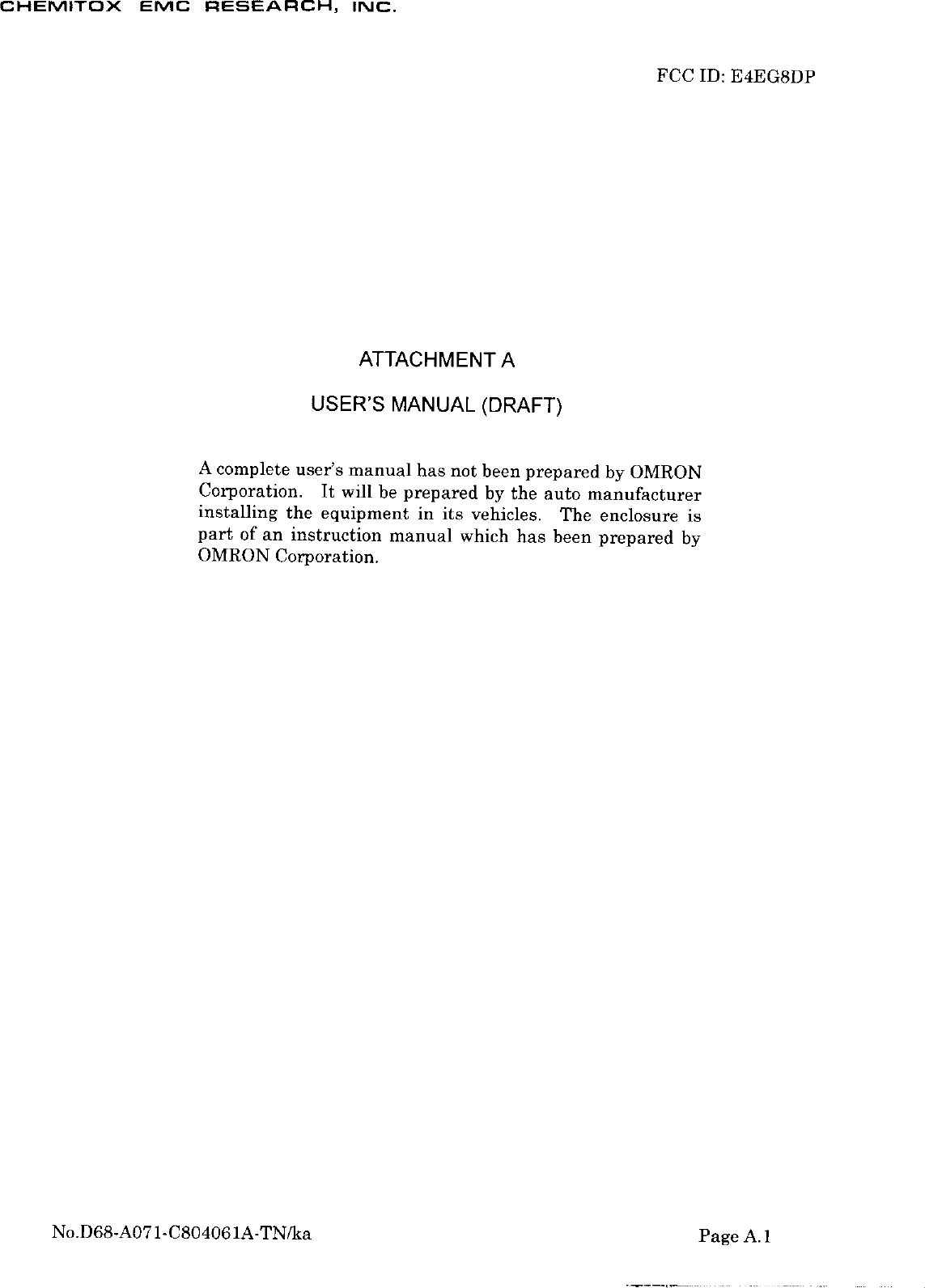 CHEMITOX EMC RESEARCH, INC.

FCC ID: E4EG8DP

ATTACHMENT A

USER'S MANUAL (DRAFT)

A complete user's manual has not been prepared by OMRON Corporation. It will be prepared by the auto manufacturer installing the equipment in its vehicles. The enclosure is part of an instruction manual which has been prepared by OMRON Corporation.

No.D68-A071-C804061A-TN/ka

Page A.1